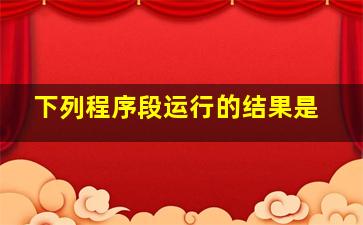 下列程序段运行的结果是